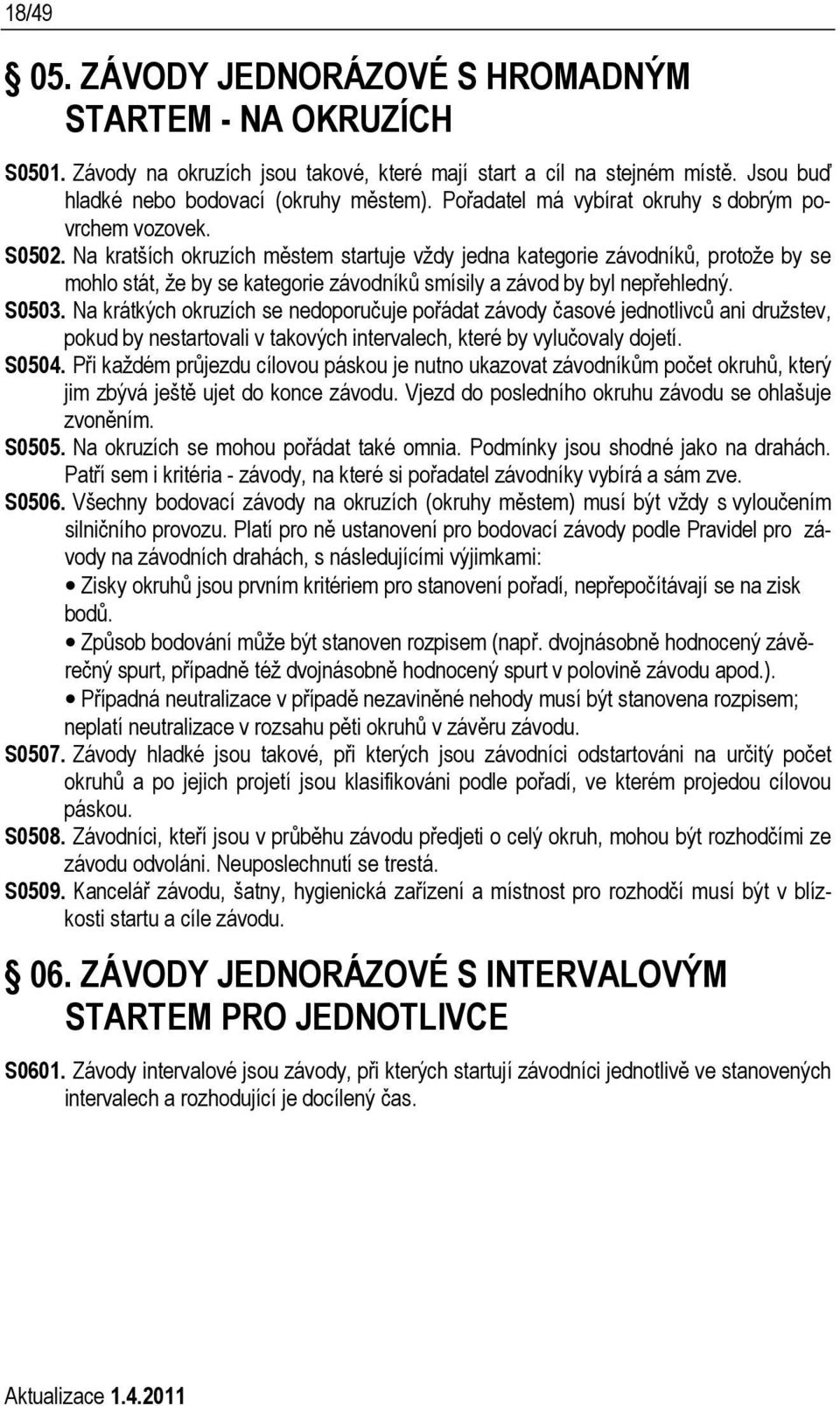 18/49

§ 05. ZÁVODY JEDNORÁZOVÉ S HROMADNÝM STARTEM - NA OKRUZÍCH

S0501. Závody na okruzích jsou takové, které mají start a cíl na stejném místě. Jsou buď hladké nebo bodovací (okruhy městem). Pořadatel má vybírat okruhy s dobrým povrchem vozovek.

S0502. Na kratších okruzích městem startuje vždy jedna kategorie závodníků, protože by se mohlo stát, že by se kategorie závodníků smísily a závod by byl nepřehledný.

S0503. Na krátkých okruzích se nedoporučuje pořádat závody časové jednotlivců ani družstev, pokud by nestartovali v takových intervalech, které by vylučovaly dojetí.

S0504. Při každém průjezdu cílovou páskou je nutno ukazovat závodníkům počet okruhů, který jim zbývá ještě ujet do konce závodu. Vjezd do posledního okruhu závodu se ohlašuje zvoněním.

S0505. Na okruzích se mohou pořádat také omnia. Podmínky jsou shodné jako na drahách. Patří sem i kritéria - závody, na které si pořadatel závodníky vybírá a sám zve.

S0506. Všechny bodovací závody na okruzích (okruhy městem) musí být vždy s vyloučením silničního provozu. Platí pro ně ustanovení pro bodovací závody podle Pravidel pro závody na závodních drahách, s následujícími výjimkami:

• Zisky okruhů jsou prvním kritériem pro stanovení pořadí, nepřepočítávají se na zisk bodů.

• Způsob bodování může být stanoven rozpisem (např. dvojnásobně hodnocený závěrečný spurt, případně též dvojnásobně hodnocený spurt v polovině závodu apod.).

• Případná neutralizace v případě nezaviněné nehody musí být stanovena rozpisem; neplatí neutralizace v rozsahu pěti okruhů v závěru závodu.

S0507. Závody hladké jsou takové, při kterých jsou závodníci odstartováni na určitý počet okruhů a po jejich projetí jsou klasifikováni podle pořadí, ve kterém projedou cílovou páskou.

S0508. Závodníci, kteří jsou v průběhu závodu předjeti o celý okruh, mohou být rozhodčími ze závodu odvoláni. Neuposlechnutí se trestá.

S0509. Kancelář závodu, šatny, hygienická zařízení a místnost pro rozhodčí musí být v blízkosti startu a cíle závodu.

§ 06. ZÁVODY JEDNORÁZOVÉ S INTERVALOVÝM STARTEM PRO JEDNOTLIVCE

S0601. Závody intervalové jsou závody, při kterých startují závodníci jednotlivě ve stanovených intervalech a rozhodující je docílený čas.

Aktualizace 1.4.2011